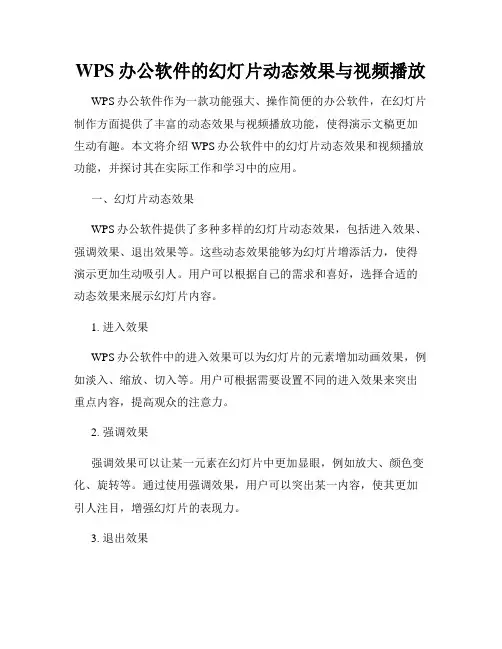 WPS 办公软件的幻灯片动态效果与视频播放

WPS 办公软件作为一款功能强大、操作简便的办公软件，在幻灯片制作方面提供了丰富的动态效果与视频播放功能，使得演示文稿更加生动有趣。本文将介绍 WPS 办公软件中的幻灯片动态效果和视频播放功能，并探讨其在实际工作和学习中的应用。

一、幻灯片动态效果

WPS 办公软件提供了多种多样的幻灯片动态效果，包括进入效果、强调效果、退出效果等。这些动态效果能够为幻灯片增添活力，使得演示更加生动吸引人。用户可以根据自己的需求和喜好，选择合适的动态效果来展示幻灯片内容。

1. 进入效果

WPS 办公软件中的进入效果可以为幻灯片的元素增加动画效果，例如淡入、缩放、切入等。用户可根据需要设置不同的进入效果来突出重点内容，提高观众的注意力。

2. 强调效果

强调效果可以让某一元素在幻灯片中更加显眼，例如放大、颜色变化、旋转等。通过使用强调效果，用户可以突出某一内容，使其更加引人注目，增强幻灯片的表现力。

3. 退出效果